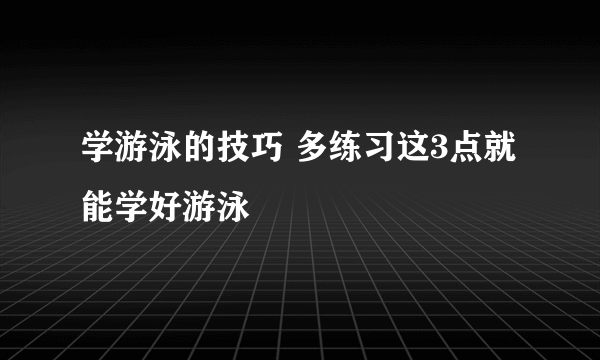 学游泳的技巧 多练习这3点就能学好游泳